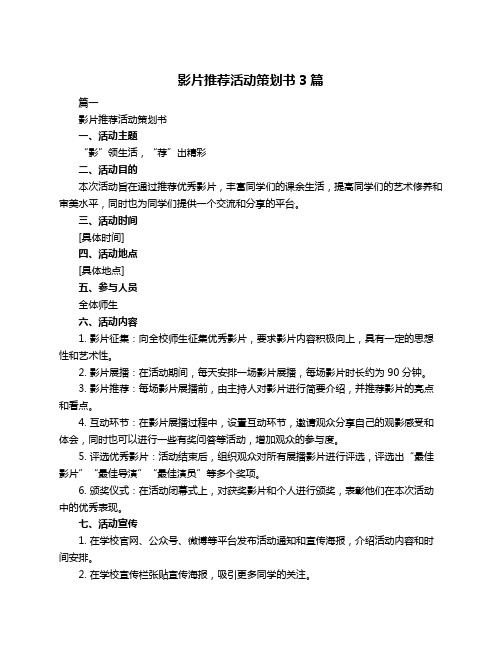 影片推荐活动策划书 3 篇

篇一

影片推荐活动策划书

一、活动主题

“影”领生活，“荐”出精彩

二、活动目的

本次活动旨在通过推荐优秀影片，丰富同学们的课余生活，提高同学们的艺术修养和审美水平，同时也为同学们提供一个交流和分享的平台。

三、活动时间

[具体时间]

四、活动地点

[具体地点]

五、参与人员

全体师生

六、活动内容

1. 影片征集：向全校师生征集优秀影片，要求影片内容积极向上，具有一定的思想性和艺术性。

2. 影片展播：在活动期间，每天安排一场影片展播，每场影片时长约为 90 分钟。

3. 影片推荐：每场影片展播前，由主持人对影片进行简要介绍，并推荐影片的亮点和看点。

4. 互动环节：在影片展播过程中，设置互动环节，邀请观众分享自己的观影感受和体会，同时也可以进行一些有奖问答等活动，增加观众的参与度。

5. 评选优秀影片：活动结束后，组织观众对所有展播影片进行评选，评选出“最佳影片”“最佳导演”“最佳演员”等多个奖项。

6. 颁奖仪式：在活动闭幕式上，对获奖影片和个人进行颁奖，表彰他们在本次活动中的优秀表现。

七、活动宣传

1. 在学校官网、公众号、微博等平台发布活动通知和宣传海报，介绍活动内容和时间安排。

2. 在学校宣传栏张贴宣传海报，吸引更多同学的关注。